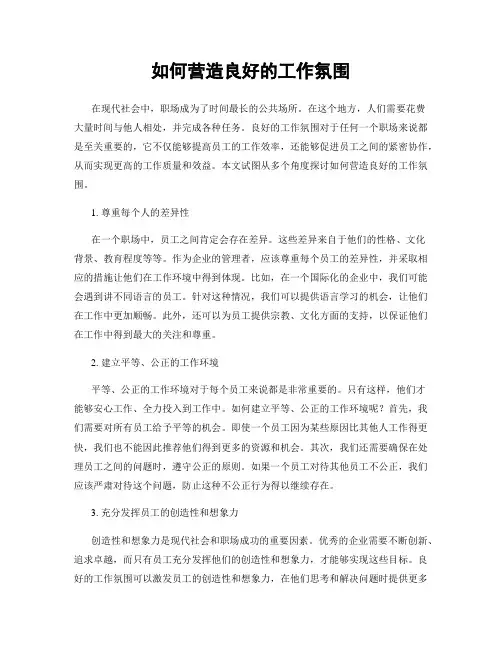 如何营造良好的工作氛围

在现代社会中，职场成为了时间最长的公共场所。在这个地方，人们需要花费大量时间与他人相处，并完成各种任务。良好的工作氛围对于任何一个职场来说都是至关重要的，它不仅能够提高员工的工作效率，还能够促进员工之间的紧密协作，从而实现更高的工作质量和效益。本文试图从多个角度探讨如何营造良好的工作氛围。

1. 尊重每个人的差异性

在一个职场中，员工之间肯定会存在差异。这些差异来自于他们的性格、文化背景、教育程度等等。作为企业的管理者，应该尊重每个员工的差异性，并采取相应的措施让他们在工作环境中得到体现。比如，在一个国际化的企业中，我们可能会遇到讲不同语言的员工。针对这种情况，我们可以提供语言学习的机会，让他们在工作中更加顺畅。此外，还可以为员工提供宗教、文化方面的支持，以保证他们在工作中得到最大的关注和尊重。

2. 建立平等、公正的工作环境

平等、公正的工作环境对于每个员工来说都是非常重要的。只有这样，他们才能够安心工作、全力投入到工作中。如何建立平等、公正的工作环境呢？首先，我们需要对所有员工给予平等的机会。即使一个员工因为某些原因比其他人工作得更快，我们也不能因此推荐他们得到更多的资源和机会。其次，我们还需要确保在处理员工之间的问题时，遵守公正的原则。如果一个员工对待其他员工不公正，我们应该严肃对待这个问题，防止这种不公正行为得以继续存在。

3. 充分发挥员工的创造性和想象力

创造性和想象力是现代社会和职场成功的重要因素。优秀的企业需要不断创新、追求卓越，而只有员工充分发挥他们的创造性和想象力，才能够实现这些目标。良好的工作氛围可以激发员工的创造性和想象力，在他们思考和解决问题时提供更多